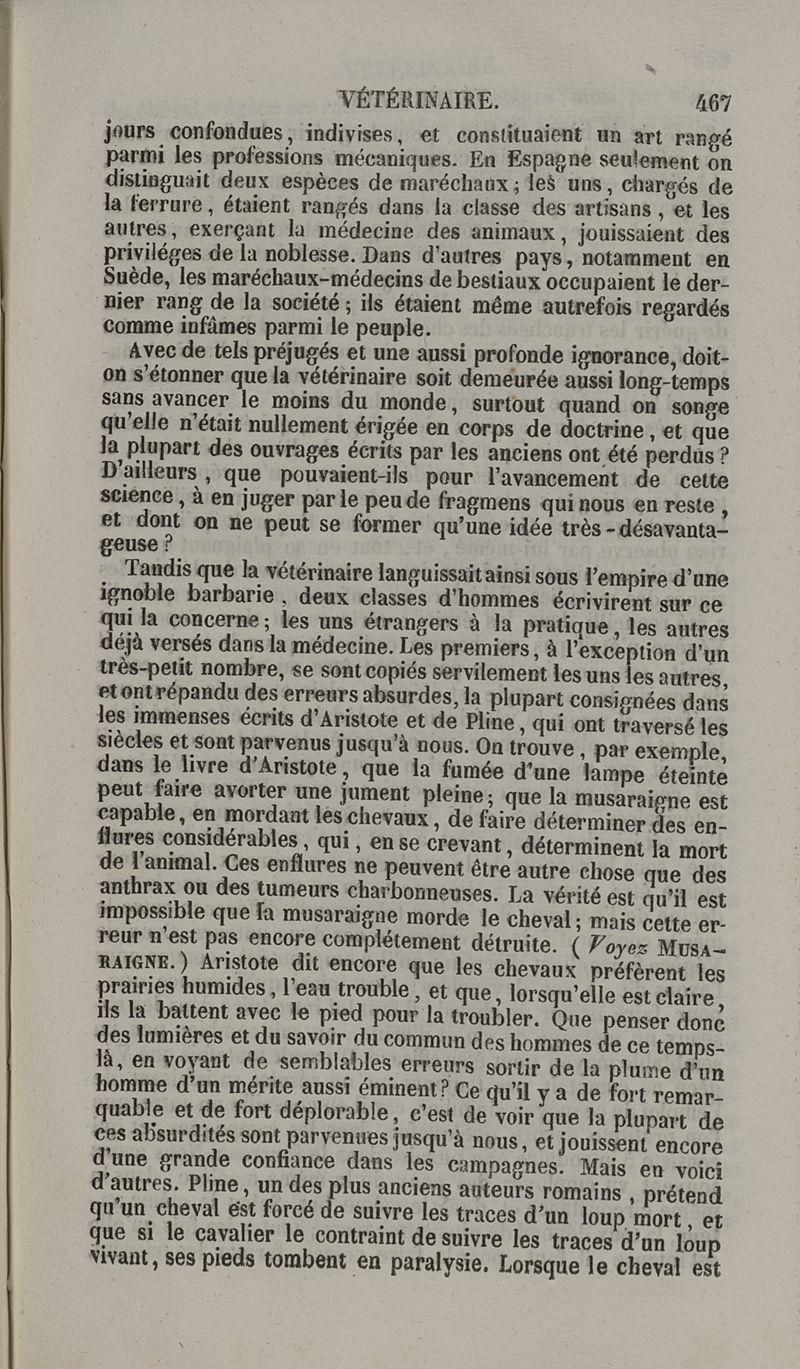 VÉTÉRINAIRE. 467

jours confondues, indivises, et constituaient un art rangé parmi les professions mécaniques. En Espagne seulement on distinguait deux espèces de maréchaux; les uns, chargés de la ferrure, étaient rangés dans la classe des artisans, et les autres, exerçant la médecine des animaux, jouissaient des priviléges de la noblesse. Dans d'autres pays, notamment en Suède, les maréchaux-médecins de bestiaux occupaient le dernier rang de la société; ils étaient même autrefois regardés comme infâmes parmi le peuple.

Avec de tels préjugés et une aussi profonde ignorance, doit-on s'étonner que la vétérinaire soit demeurée aussi long-temps sans avancer le moins du monde, surtout quand on songe qu'elle n'était nullement érigée en corps de doctrine, et que la plupart des ouvrages écrits par les anciens ont été perdus? D'ailleurs, que pouvaient-ils pour l'avancement de cette science, à en juger par le peu de fragmens qui nous en reste, et dont on ne peut se former qu'une idée très-désavantageuse?

Tandis que la vétérinaire languissait ainsi sous l'empire d'une ignoble barbarie, deux classes d'hommes écrivirent sur ce qui la concerne; les uns étrangers à la pratique, les autres déjà versés dans la médecine. Les premiers, à l'exception d'un très-petit nombre, se sont copiés servilement les uns les autres, et ont répandu des erreurs absurdes, la plupart consignées dans les immenses écrits d'Aristote et de Pline, qui ont traversé les siècles et sont parvenus jusqu'à nous. On trouve, par exemple, dans le livre d'Aristote, que la fumée d'une lampe éteinte peut faire avorter une jument pleine; que la musaraigne est capable, en mordant les chevaux, de faire déterminer des enflures considérables, qui, en se crevant, déterminent la mort de l'animal. Ces enflures ne peuvent être autre chose que des anthrax ou des tumeurs charbonneuses. La vérité est qu'il est impossible que la musaraigne morde le cheval; mais cette erreur n'est pas encore complétement détruite. (Voyez MUSARAIGNE.) Aristote dit encore que les chevaux préfèrent les prairies humides, l'eau trouble, et que, lorsqu'elle est claire, ils la battent avec le pied pour la troubler. Que penser donc des lumières et du savoir du commun des hommes de ce temps-là, en voyant de semblables erreurs sortir de la plume d'un homme d'un mérite aussi éminent? Ce qu'il y a de fort remarquable et de fort déplorable, c'est de voir que la plupart de ces absurdités sont parvenues jusqu'à nous, et jouissent encore d'une grande confiance dans les campagnes. Mais en voici d'autres. Pline, un des plus anciens auteurs romains, prétend qu'un cheval est forcé de suivre les traces d'un loup mort, et que si le cavalier le contraint de suivre les traces d'un loup vivant, ses pieds tombent en paralysie. Lorsque le cheval est